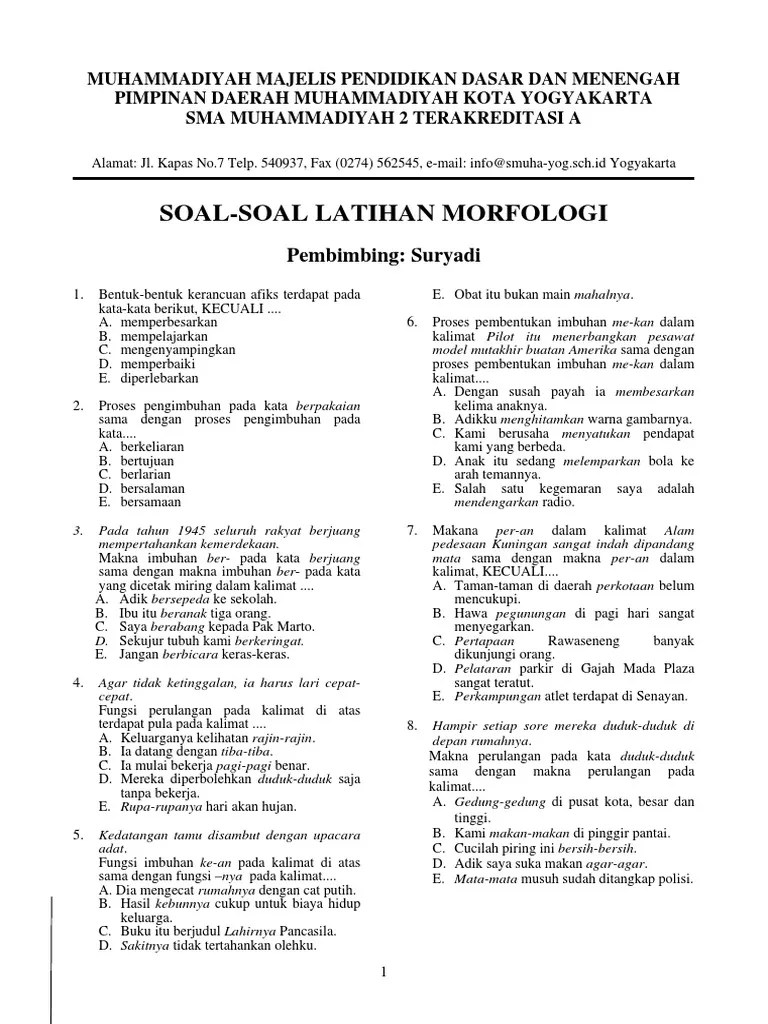 MUHAMMADIYAH MAJELIS PENDIDIKAN DASAR DAN MENENGAH
PIMPINAN DAERAH MUHAMMADIYAH KOTA YOGYAKARTA
SMA MUHAMMADIYAH 2 TERAKREDITASI A

Alamat: Jl. Kapas No.7 Telp. 540937, Fax (0274) 562545, e-mail: info@smuha-yog.sch.id Yogyakarta

SOAL-SOAL LATIHAN MORFOLOGI

Pembimbing: Suryadi

1. Bentuk-bentuk kerancuan afiks terdapat pada kata-kata berikut, KECUALI ....
A. memperbesarkan
B. mempelajarkan
C. mengenyampingkan
D. memperbaiki
E. diperlebarkan

2. Proses pengimbuhan pada kata berpakaian sama dengan proses pengimbuhan pada kata....
A. berkeliaran
B. bertujuan
C. berlarian
D. bersalaman
E. bersamaan

3. Pada tahun 1945 seluruh rakyat berjuang mempertahankan kemerdekaan.
Makna imbuhan ber- pada kata berjuang sama dengan makna imbuhan ber- pada kata yang dicetak miring dalam kalimat ....
A. Adik bersepeda ke sekolah.
B. Ibu itu beranak tiga orang.
C. Saya berabang kepada Pak Marto.
D. Sekujur tubuh kami berkeringat.
E. Jangan berbicara keras-keras.

4. Agar tidak ketinggalan, ia harus lari cepat-cepat.
Fungsi perulangan pada kalimat di atas terdapat pula pada kalimat ....
A. Keluarganya kelihatan rajin-rajin.
B. Ia datang dengan tiba-tiba.
C. Ia mulai bekerja pagi-pagi benar.
D. Mereka diperbolehkan duduk-duduk saja tanpa bekerja.
E. Rupa-rupanya hari akan hujan.

5. Kedatangan tamu disambut dengan upacara adat.
Fungsi imbuhan ke-an pada kalimat di atas sama dengan fungsi –nya pada kalimat....
A. Dia mengecat rumahnya dengan cat putih.
B. Hasil kebunnya cukup untuk biaya hidup keluarga.
C. Buku itu berjudul Lahirnya Pancasila.
D. Sakitnya tidak tertahankan olehku.
E. Obat itu bukan main mahalnya.

6. Proses pembentukan imbuhan me-kan dalam kalimat Pilot itu menerbangkan pesawat model mutakhir buatan Amerika sama dengan proses pembentukan imbuhan me-kan dalam kalimat....
A. Dengan susah payah ia membesarkan kelima anaknya.
B. Adikku menghitamkan warna gambarnya.
C. Kami berusaha menyatukan pendapat kami yang berbeda.
D. Anak itu sedang melemparkan bola ke arah temannya.
E. Salah satu kegemaran saya adalah mendengarkan radio.

7. Makana per-an dalam kalimat Alam pedesaan Kuningan sangat indah dipandang mata sama dengan makna per-an dalam kalimat, KECUALI....
A. Taman-taman di daerah perkotaan belum mencukupi.
B. Hawa pegunungan di pagi hari sangat menyegarkan.
C. Pertapaan Rawaseneng banyak dikunjungi orang.
D. Pelataran parkir di Gajah Mada Plaza sangat teratut.
E. Perkampungan atlet terdapat di Senayan.

8. Hampir setiap sore mereka duduk-duduk di depan rumahnya.
Makna perulangan pada kata duduk-duduk sama dengan makna perulangan pada kalimat....
A. Gedung-gedung di pusat kota, besar dan tinggi.
B. Kami makan-makan di pinggir pantai.
C. Cucilah piring ini bersih-bersih.
D. Adik saya suka makan agar-agar.
E. Mata-mata musuh sudah ditangkap polisi.

1